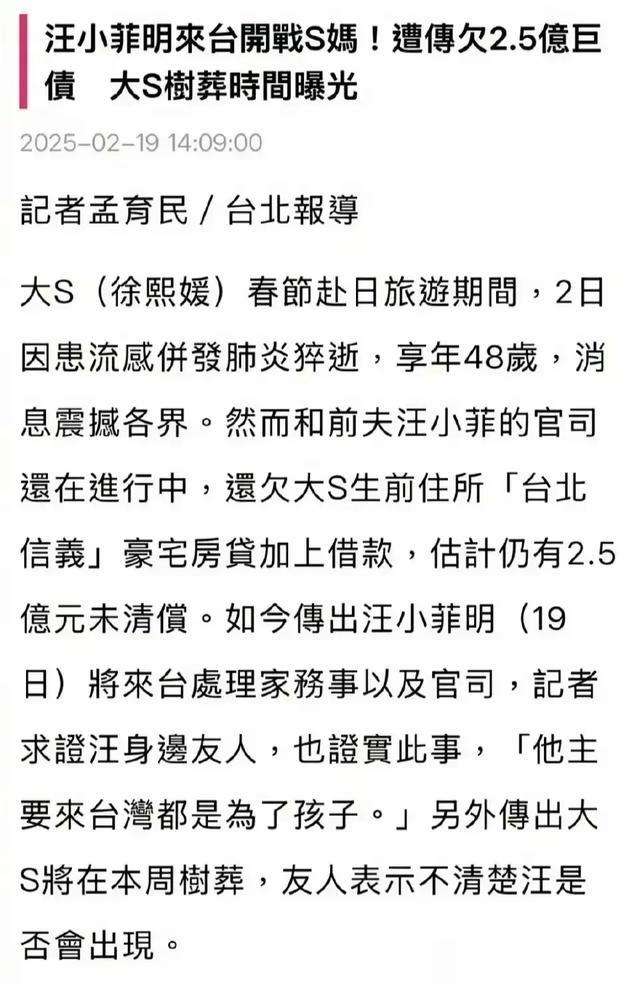 汪小菲明來台開戰S媽！遭傳欠2.5億巨債　大S樹葬時間曝光

2025-02-19 14:09:00

記者孟育民 / 台北報導

大S（徐熙媛）春節赴日旅遊期間，2日因患流感併發肺炎猝逝，享年48歲，消息震撼各界。然而和前夫汪小菲的官司還在進行中，還欠大S生前住所「台北信義」豪宅房貸加上借款，估計仍有2.5億元未清償。如今傳出汪小菲明（19日）將來台處理家務事以及官司，記者求證汪身邊友人，也證實此事，「他主要來台灣都是為了孩子。」另外傳出大S將在本周樹葬，友人表示不清楚汪是否會出現。